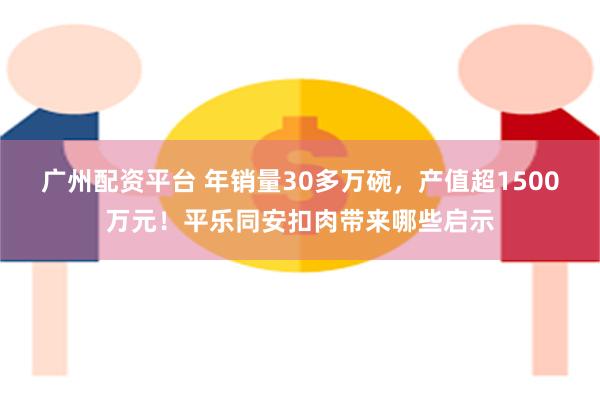 广州配资平台 年销量30多万碗，产值超1500万元！平乐同安扣肉带来哪些启示